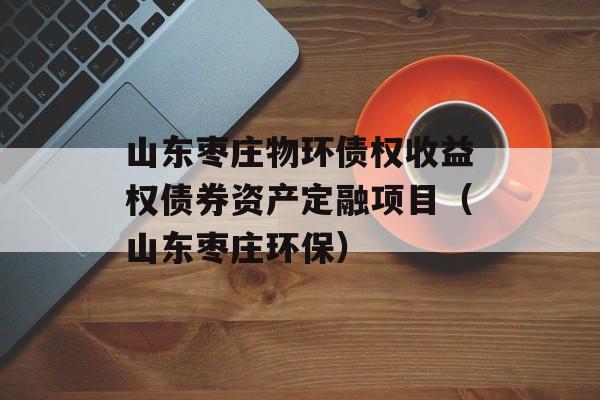 山东枣庄物环债权收益权债券资产定融项目（山东枣庄环保）